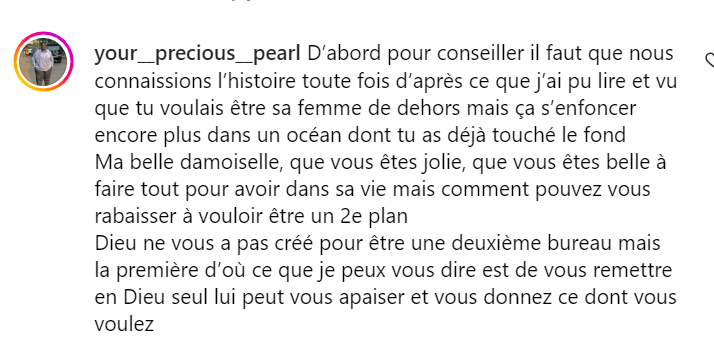 your__precious__pearl D'abord pour conseiller il faut que nous connaissions l'histoire toute fois d'après ce que j'ai pu lire et vu que tu voulais être sa femme de dehors mais ça s'enfoncer encore plus dans un océan dont tu as déjà touché le fond
Ma belle damoiselle, que vous êtes jolie, que vous êtes belle à faire tout pour avoir dans sa vie mais comment pouvez vous rabaisser à vouloir être un 2e plan
Dieu ne vous a pas créé pour être une deuxième bureau mais la première d'où ce que je peux vous dire est de vous remettre en Dieu seul lui peut vous apaiser et vous donnez ce dont vous voulez